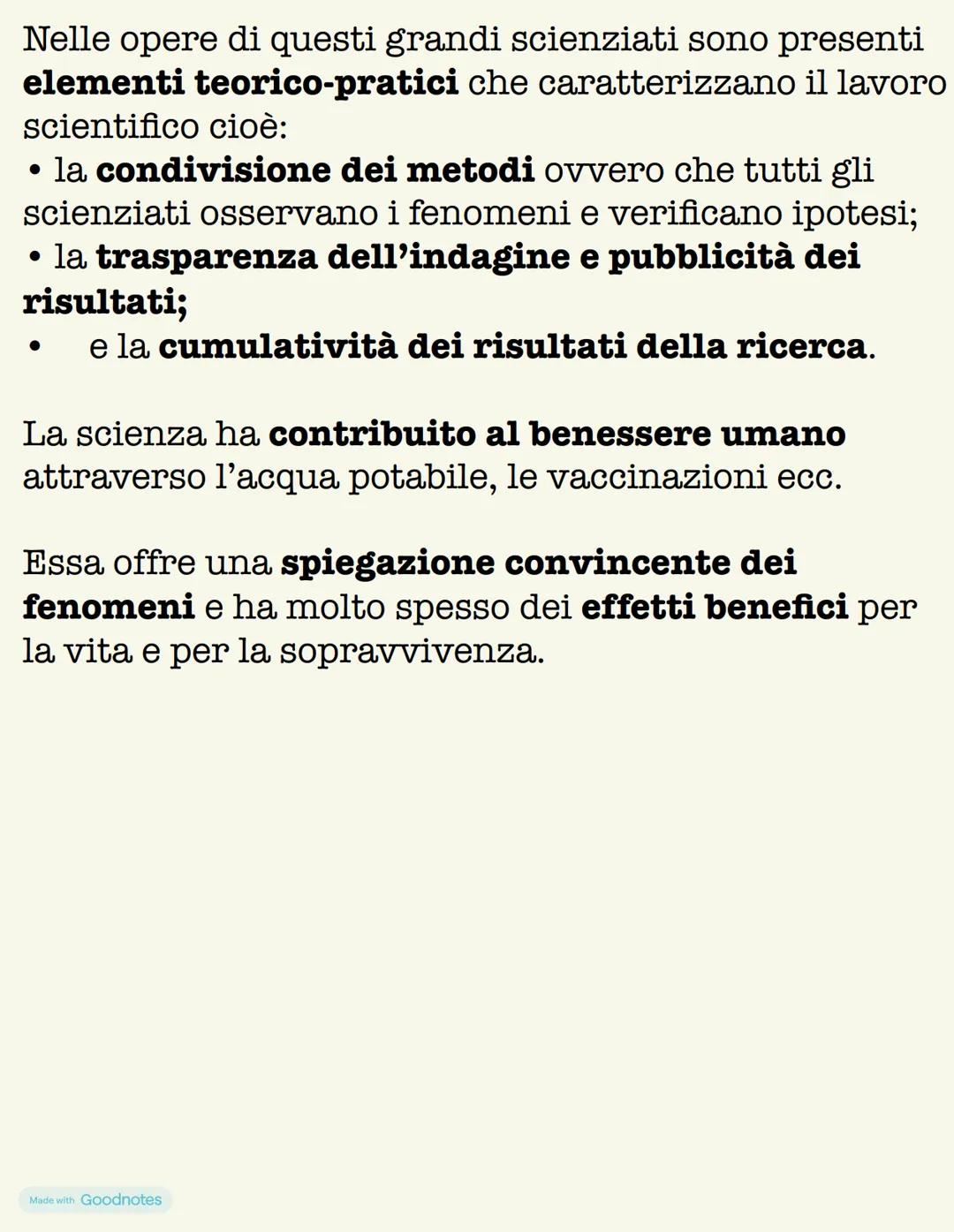 Nelle opere di questi grandi scienziati sono presenti elementi teorico-pratici che caratterizzano il lavoro scientifico cioè:
• la condivisione dei metodi ovvero che tutti gli scienziati osservano i fenomeni e verificano ipotesi;
• la trasparenza dell'indagine e pubblicità dei risultati;
• e la cumulatività dei risultati della ricerca.

La scienza ha contribuito al benessere umano attraverso l'acqua potabile, le vaccinazioni ecc.

Essa offre una spiegazione convincente dei fenomeni e ha molto spesso dei effetti benefici per la vita e per la sopravvivenza.

Made with Goodnotes